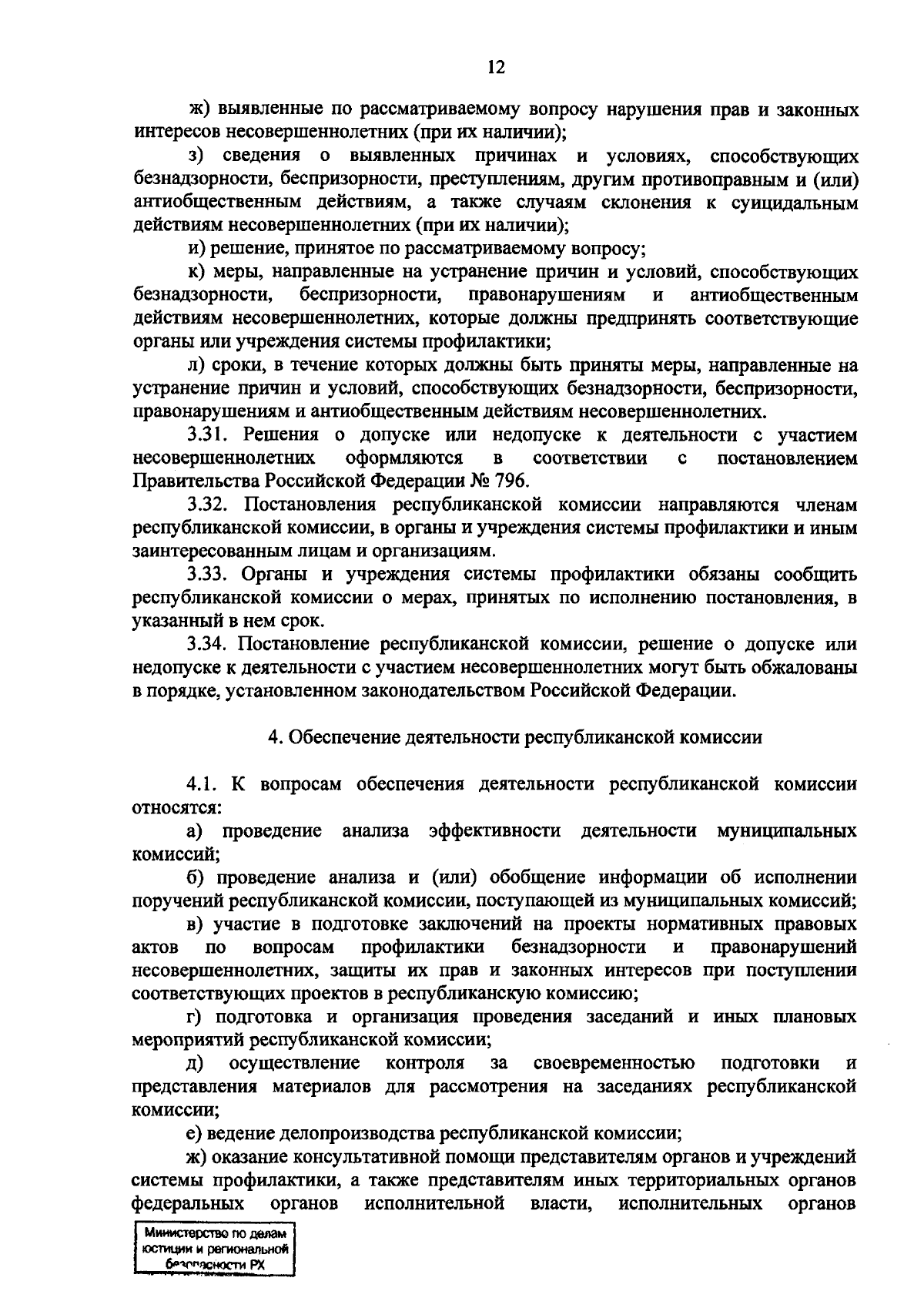 12

ж) выявленные по рассматриваемому вопросу нарушения прав и законных интересов несовершеннолетних (при их наличии);

з) сведения о выявленных причинах и условиях, способствующих безнадзорности, беспризорности, преступлениям, другим противоправным и (или) антиобщественным действиям, а также случаям склонения к суицидальным действиям несовершеннолетних (при их наличии);

и) решение, принятое по рассматриваемому вопросу;

к) меры, направленные на устранение причин и условий, способствующих безнадзорности, беспризорности, правонарушениям и антиобщественным действиям несовершеннолетних, которые должны предпринять соответствующие органы или учреждения системы профилактики;

л) сроки, в течение которых должны быть приняты меры, направленные на устранение причин и условий, способствующих безнадзорности, беспризорности, правонарушениям и антиобщественным действиям несовершеннолетних.

3.31. Решения о допуске или недопуске к деятельности с участием несовершеннолетних оформляются в соответствии с постановлением Правительства Российской Федерации № 796.

3.32. Постановления республиканской комиссии направляются членам республиканской комиссии, в органы и учреждения системы профилактики и иным заинтересованным лицам и организациям.

3.33. Органы и учреждения системы профилактики обязаны сообщить республиканской комиссии о мерах, принятых по исполнению постановления, в указанный в нем срок.

3.34. Постановление республиканской комиссии, решение о допуске или недопуске к деятельности с участием несовершеннолетних могут быть обжалованы в порядке, установленном законодательством Российской Федерации.

4. Обеспечение деятельности республиканской комиссии

4.1. К вопросам обеспечения деятельности республиканской комиссии относятся:

а) проведение анализа эффективности деятельности муниципальных комиссий;

б) проведение анализа и (или) обобщение информации об исполнении поручений республиканской комиссии, поступающей из муниципальных комиссий;

в) участие в подготовке заключений на проекты нормативных правовых актов по вопросам профилактики безнадзорности и правонарушений несовершеннолетних, защиты их прав и законных интересов при поступлении соответствующих проектов в республиканскую комиссию;

г) подготовка и организация проведения заседаний и иных плановых мероприятий республиканской комиссии;

д) осуществление контроля за своевременностью подготовки и представления материалов для рассмотрения на заседаниях республиканской комиссии;

е) ведение делопроизводства республиканской комиссии;

ж) оказание консультативной помощи представителям органов и учреждений системы профилактики, а также представителям иных территориальных органов федеральных органов исполнительной власти, исполнительных органов

Министерство по делам юстиции и региональной безопасности РХ